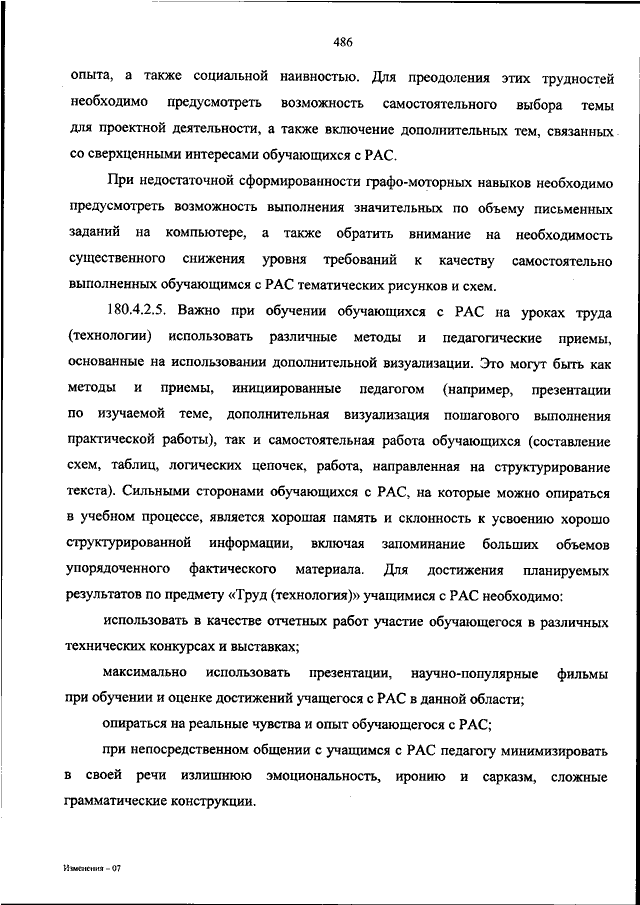 486

опыта, а также социальной наивностью. Для преодоления этих трудностей необходимо предусмотреть возможность самостоятельного выбора темы для проектной деятельности, а также включение дополнительных тем, связанных со сверхценными интересами обучающихся с РАС.

При недостаточной сформированности графо-моторных навыков необходимо предусмотреть возможность выполнения значительных по объему письменных заданий на компьютере, а также обратить внимание на необходимость существенного снижения уровня требований к качеству самостоятельно выполненных обучающимся с РАС тематических рисунков и схем.

180.4.2.5. Важно при обучении обучающихся с РАС на уроках труда (технологии) использовать различные методы и педагогические приемы, основанные на использовании дополнительной визуализации. Это могут быть как методы и приемы, инициированные педагогом (например, презентации по изучаемой теме, дополнительная визуализация пошагового выполнения практической работы), так и самостоятельная работа обучающихся (составление схем, таблиц, логических цепочек, работа, направленная на структурирование текста). Сильными сторонами обучающихся с РАС, на которые можно опираться в учебном процессе, является хорошая память и склонность к усвоению хорошо структурированной информации, включая запоминание больших объемов упорядоченного фактического материала. Для достижения планируемых результатов по предмету «Труд (технология)» учащимися с РАС необходимо:

использовать в качестве отчетных работ участие обучающегося в различных технических конкурсах и выставках;

максимально использовать презентации, научно-популярные фильмы при обучении и оценке достижений учащегося с РАС в данной области;

опираться на реальные чувства и опыт обучающегося с РАС;

при непосредственном общении с учащимся с РАС педагогу минимизировать в своей речи излишнюю эмоциональность, иронию и сарказм, сложные грамматические конструкции.

Изменения – 07